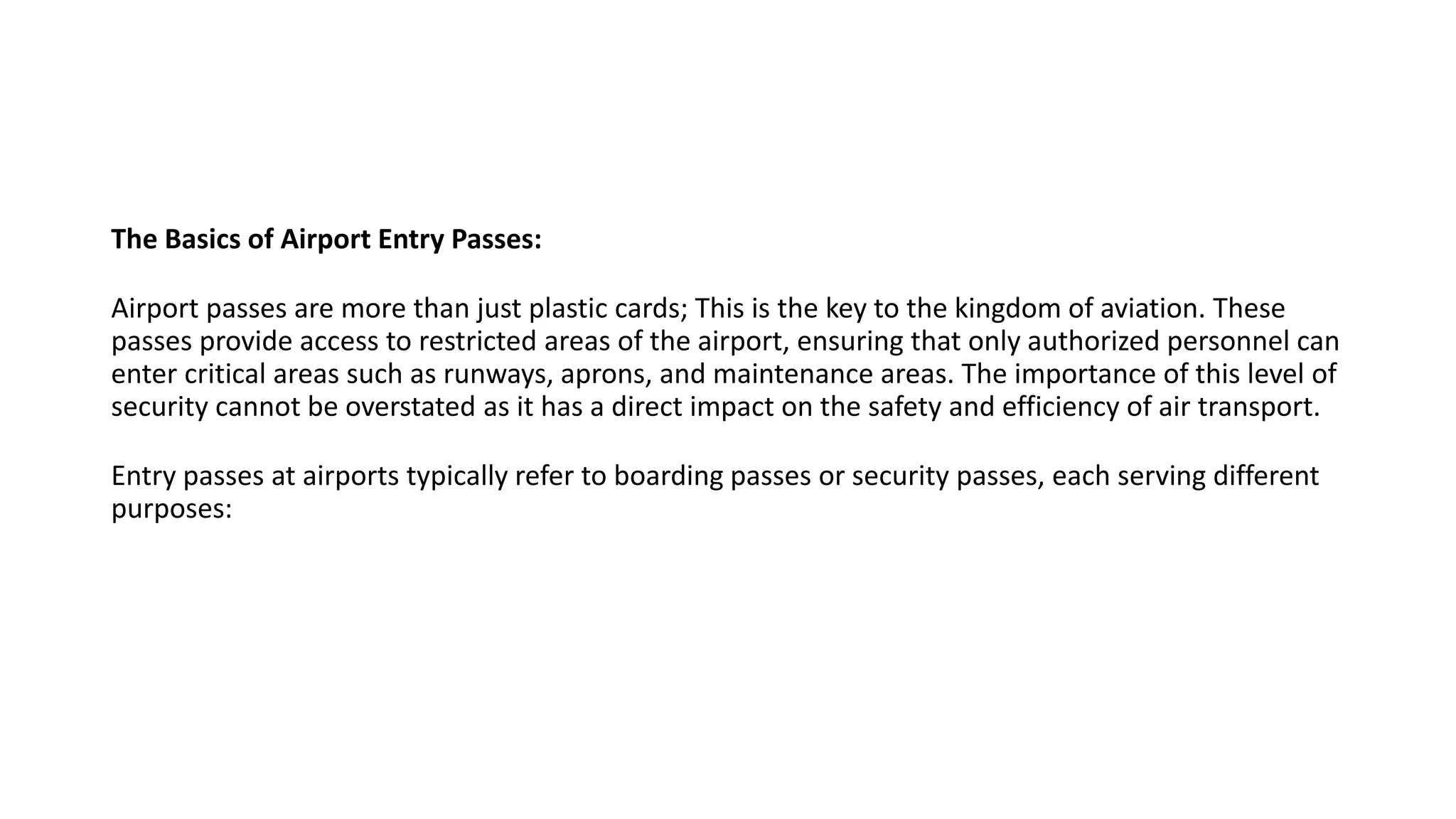 The Basics of Airport Entry Passes:

Airport passes are more than just plastic cards; This is the key to the kingdom of aviation. These passes provide access to restricted areas of the airport, ensuring that only authorized personnel can enter critical areas such as runways, aprons, and maintenance areas. The importance of this level of security cannot be overstated as it has a direct impact on the safety and efficiency of air transport.

Entry passes at airports typically refer to boarding passes or security passes, each serving different purposes: